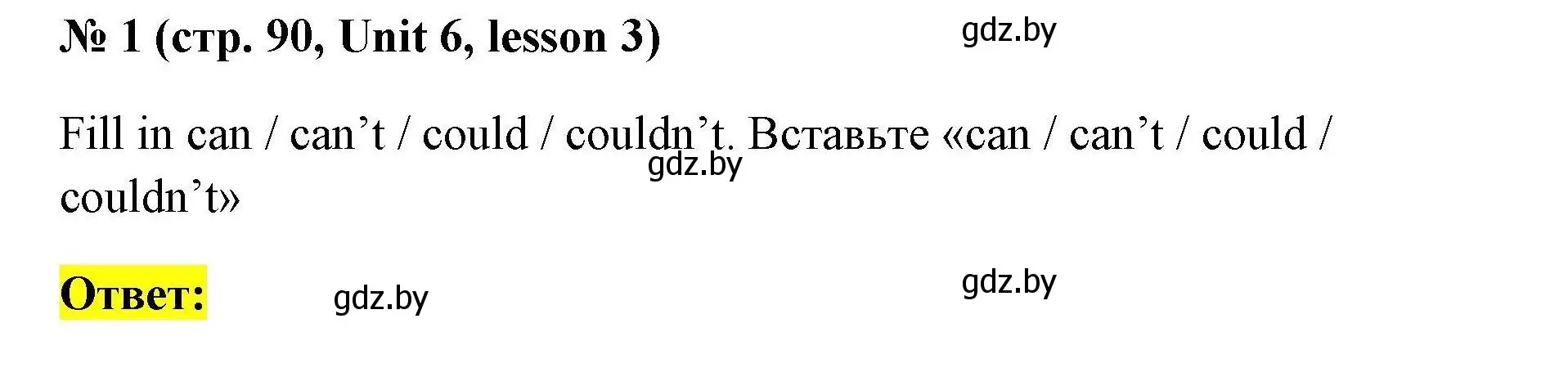 № 1 (стр. 90, Unit 6, lesson 3)

gdz.by

Fill in can / can’t / could / couldn’t. Вставьте «can / can’t / could / couldn’t»

gdz.by

Ответ:

gdz.by

gdz.by